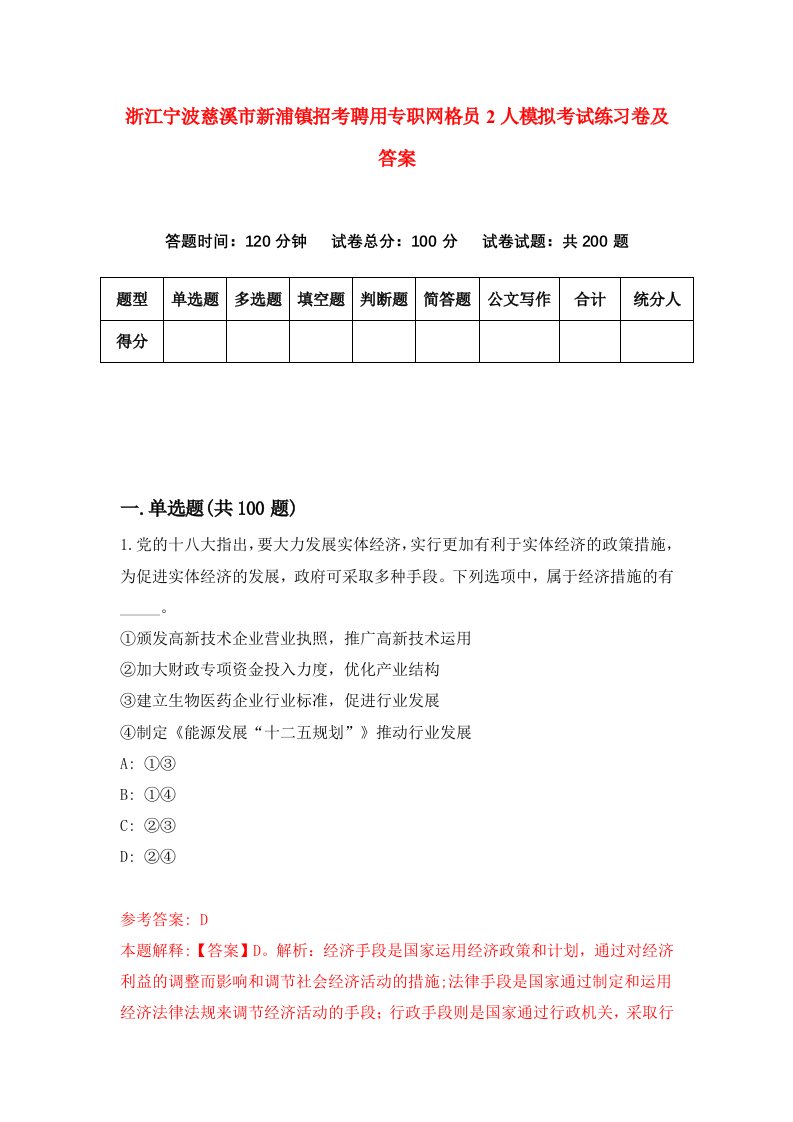 浙江宁波慈溪市新浦镇招考聘用专职网格员2人模拟考试练习卷及答案

答题时间：120分钟　试卷总分：100分　试卷试题：共200题

| 题型 | 单选题 | 多选题 | 填空题 | 判断题 | 简答题 | 公文写作 | 合计 | 统分人 |
|---|---|---|---|---|---|---|---|---|
| 得分 | | | | | | | | |

一.单选题(共100题)

1.党的十八大指出，要大力发展实体经济，实行更加有利于实体经济的政策措施，为促进实体经济的发展，政府可采取多种手段。下列选项中，属于经济措施的有_____。
①颁发高新技术企业营业执照，推广高新技术运用
②加大财政专项资金投入力度，优化产业结构
③建立生物医药企业行业标准，促进行业发展
④制定《能源发展“十二五规划”》推动行业发展
A: ①③
B: ①④
C: ②③
D: ②④

参考答案: D
本题解释:【答案】D。解析：经济手段是国家运用经济政策和计划，通过对经济利益的调整而影响和调节社会经济活动的措施;法律手段是国家通过制定和运用经济法律法规来调节经济活动的手段；行政手段则是国家通过行政机关，采取行